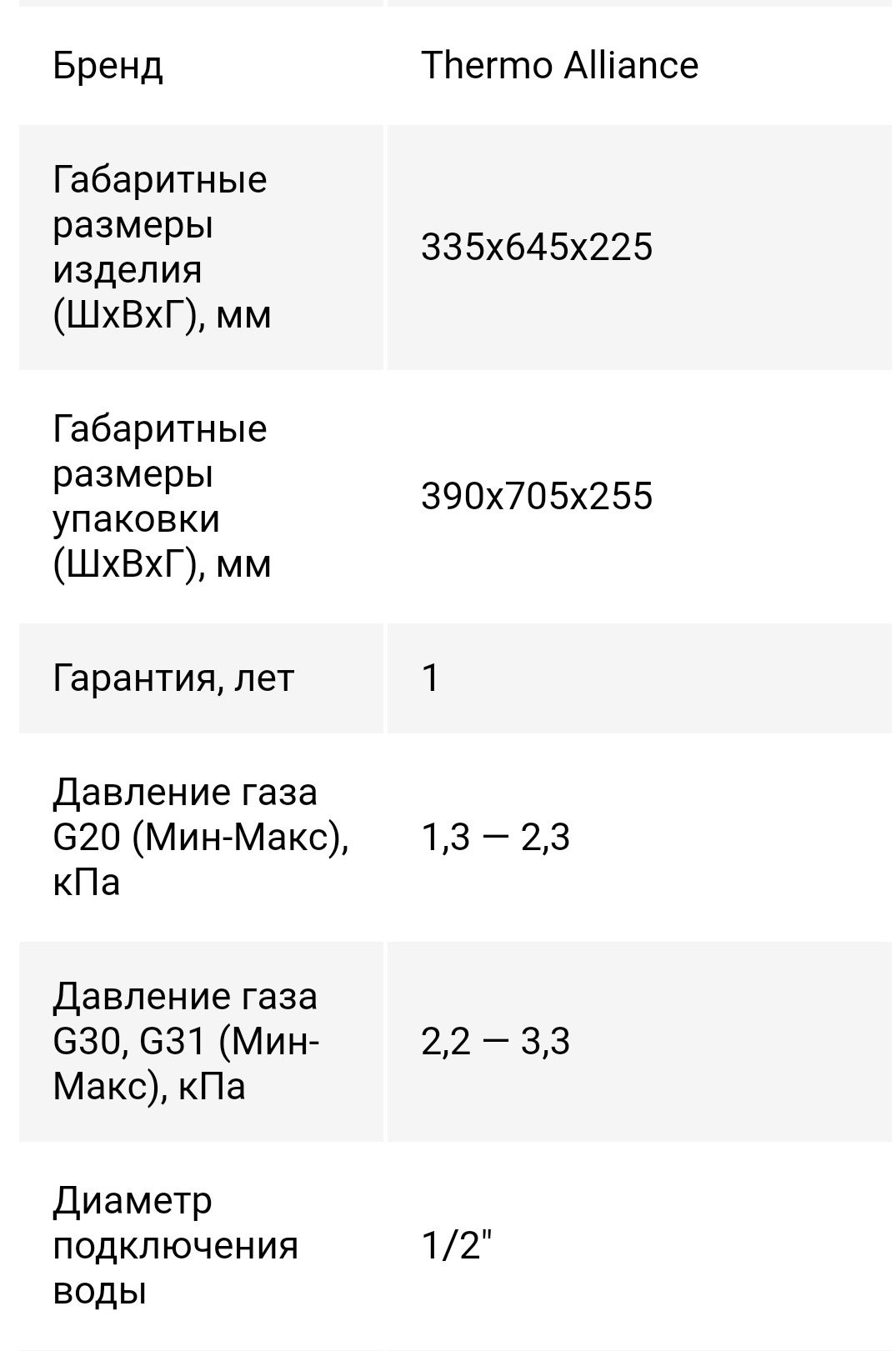 | | |
|---|---|
| Бренд | Thermo Alliance |
| Габаритные размеры изделия (ШхВхГ), мм | 335x645x225 |
| Габаритные размеры упаковки (ШхВхГ), мм | 390x705x255 |
| Гарантия, лет | 1 |
| Давление газа G20 (Мин-Макс), кПа | 1,3 — 2,3 |
| Давление газа G30, G31 (Мин-Макс), кПа | 2,2 — 3,3 |
| Диаметр подключения воды | 1/2" |